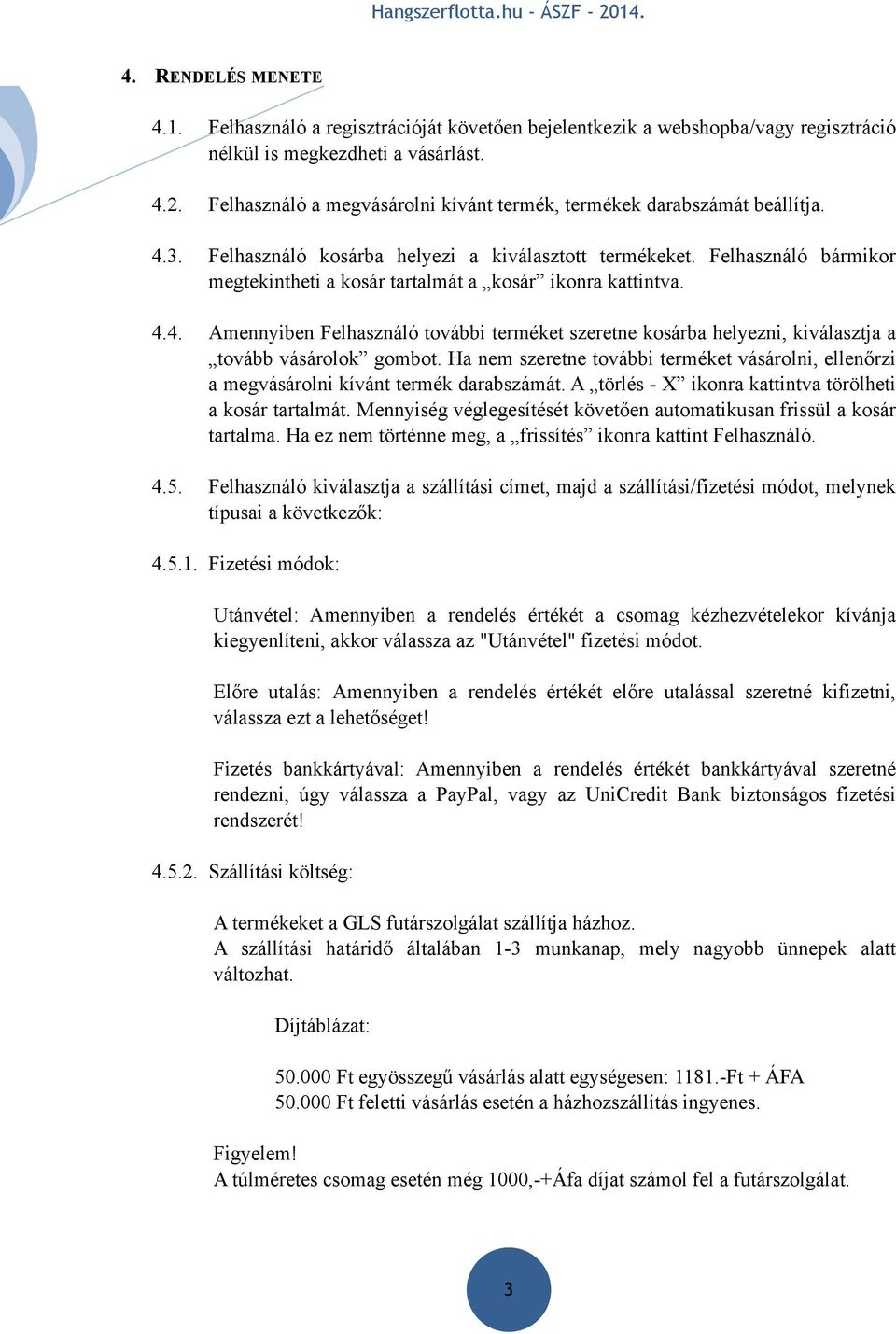 Hangszerflotta.hu - ÁSZF - 2014.

4. RENDELÉS MENETE

4.1. Felhasználó a regisztrációját követően bejelentkezik a webshopba/vagy regisztráció nélkül is megkezdheti a vásárlást.

4.2. Felhasználó a megvásárolni kívánt termék, termékek darabszámát beállítja.

4.3. Felhasználó kosárba helyezi a kiválasztott termékeket. Felhasználó bármikor megtekintheti a kosár tartalmát a „kosár” ikonra kattintva.

4.4. Amennyiben Felhasználó további terméket szeretne kosárba helyezni, kiválasztja a „tovább vásárolok” gombot. Ha nem szeretne további terméket vásárolni, ellenőrzi a megvásárolni kívánt termék darabszámát. A „törlés - X” ikonra kattintva törölheti a kosár tartalmát. Mennyiség véglegesítését követően automatikusan frissül a kosár tartalma. Ha ez nem történne meg, a „frissítés” ikonra kattint Felhasználó.

4.5. Felhasználó kiválasztja a szállítási címet, majd a szállítási/fizetési módot, melynek típusai a következők:

4.5.1. Fizetési módok:

Utánvétel: Amennyiben a rendelés értékét a csomag kézhezvételekor kívánja kiegyenlíteni, akkor válassza az "Utánvétel" fizetési módot.

Előre utalás: Amennyiben a rendelés értékét előre utalással szeretné kifizetni, válassza ezt a lehetőséget!

Fizetés bankkártyával: Amennyiben a rendelés értékét bankkártyával szeretné rendezni, úgy válassza a PayPal, vagy az UniCredit Bank biztonságos fizetési rendszerét!

4.5.2. Szállítási költség:

A termékeket a GLS futárszolgálat szállítja házhoz.
A szállítási határidő általában 1-3 munkanap, mely nagyobb ünnepek alatt változhat.

Díjtáblázat:

50.000 Ft egyösszegű vásárlás alatt egységesen: 1181.-Ft + ÁFA
50.000 Ft feletti vásárlás esetén a házhozszállítás ingyenes.

Figyelem!
A túlméretes csomag esetén még 1000,-+Áfa díjat számol fel a futárszolgálat.

3